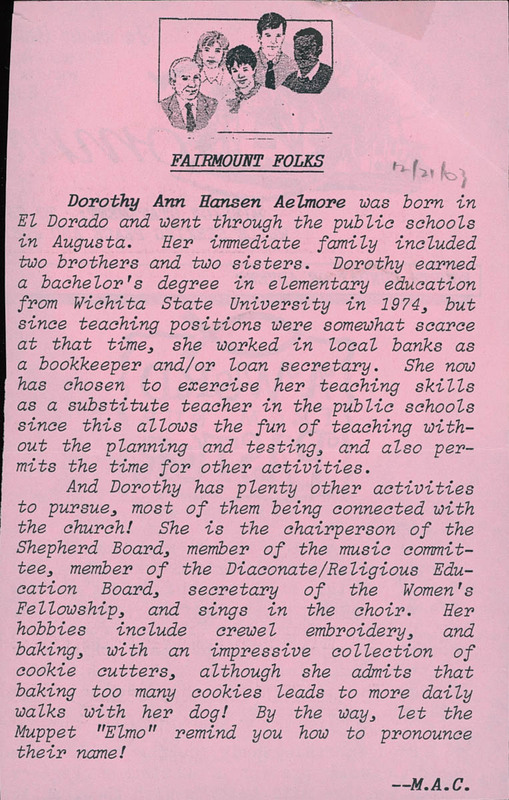 FAIRMOUNT FOLKS

12/21/03

Dorothy Ann Hansen Aelmore was born in El Dorado and went through the public schools in Augusta. Her immediate family included two brothers and two sisters. Dorothy earned a bachelor's degree in elementary education from Wichita State University in 1974, but since teaching positions were somewhat scarce at that time, she worked in local banks as a bookkeeper and/or loan secretary. She now has chosen to exercise her teaching skills as a substitute teacher in the public schools since this allows the fun of teaching without the planning and testing, and also permits the time for other activities.

And Dorothy has plenty other activities to pursue, most of them being connected with the church! She is the chairperson of the Shepherd Board, member of the music committee, member of the Diaconate/Religious Education Board, secretary of the Women's Fellowship, and sings in the choir. Her hobbies include crewel embroidery, and baking, with an impressive collection of cookie cutters, although she admits that baking too many cookies leads to more daily walks with her dog! By the way, let the Muppet "Elmo" remind you how to pronounce their name!

--M.A.C.